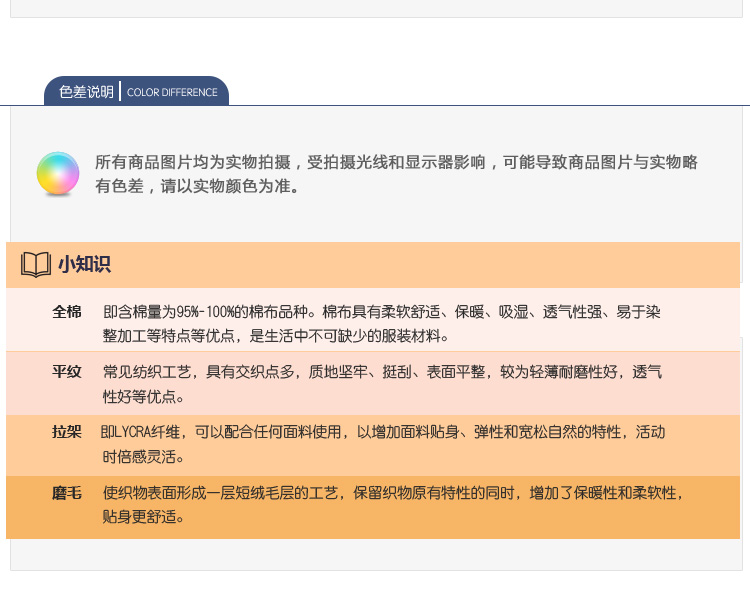 色差说明 COLOR DIFFERENCE

所有商品图片均为实物拍摄，受拍摄光线和显示器影响，可能导致商品图片与实物略有色差，请以实物颜色为准。

小知识

全棉 即含棉量为95%-100%的棉布品种。棉布具有柔软舒适、保暖、吸湿、透气性强、易于染整加工等特点等优点，是生活中不可缺少的服装材料。

平纹 常见纺织工艺，具有交织点多，质地坚牢、挺刮、表面平整，较为轻薄耐磨性好，透气性好等优点。

拉架 即LYCRA纤维，可以配合任何面料使用，以增加面料贴身、弹性和宽松自然的特性，活动时倍感灵活。

磨毛 使织物表面形成一层短绒毛层的工艺，保留织物原有特性的同时，增加了保暖性和柔软性，贴身更舒适。